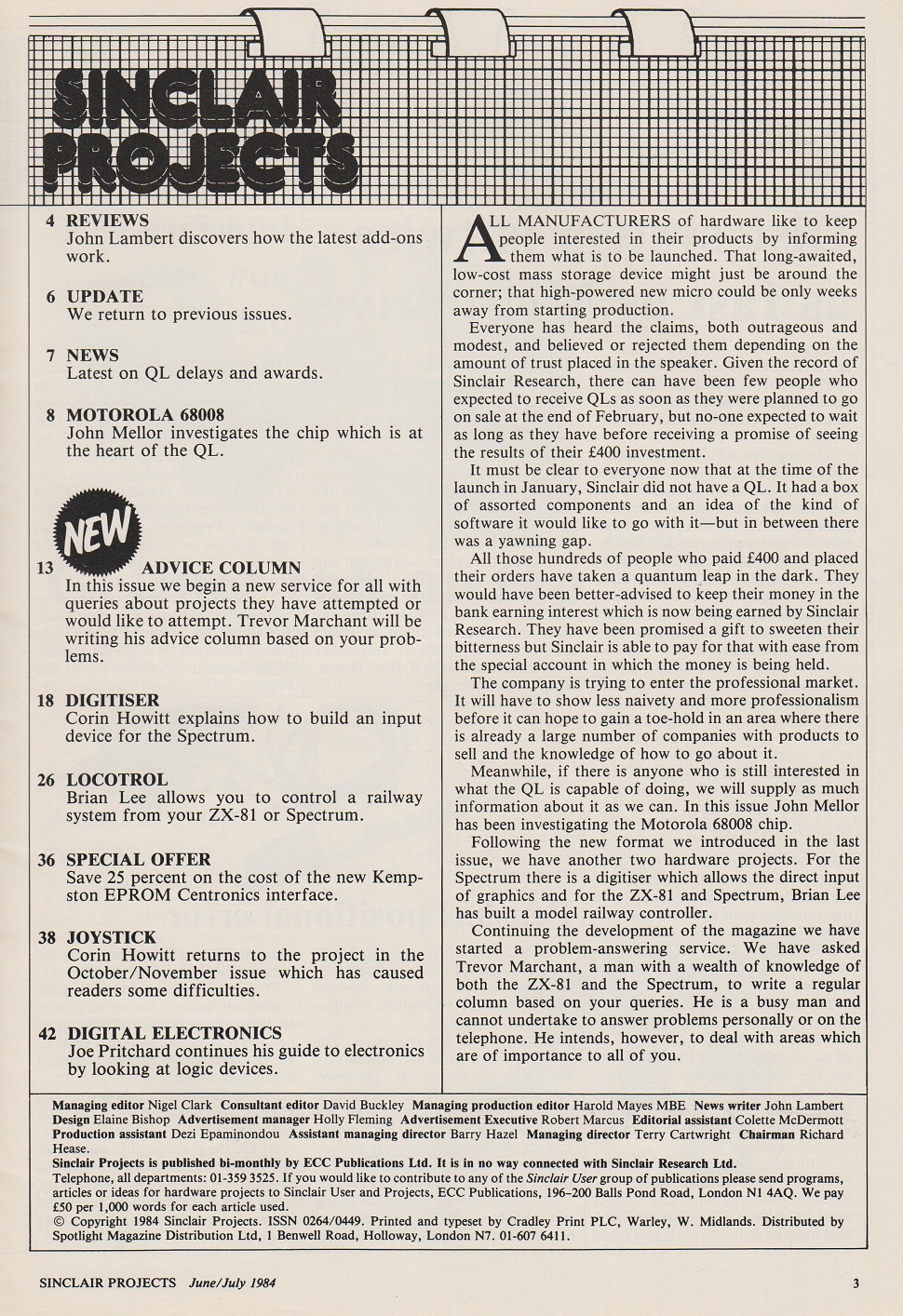 SINCLAIR PROJECTS

4 REVIEWS
John Lambert discovers how the latest add-ons work.

6 UPDATE
We return to previous issues.

7 NEWS
Latest on QL delays and awards.

8 MOTOROLA 68008
John Mellor investigates the chip which is at the heart of the QL.

NEW

13 ADVICE COLUMN
In this issue we begin a new service for all with queries about projects they have attempted or would like to attempt. Trevor Marchant will be writing his advice column based on your problems.

18 DIGITISER
Corin Howitt explains how to build an input device for the Spectrum.

26 LOCOTROL
Brian Lee allows you to control a railway system from your ZX-81 or Spectrum.

36 SPECIAL OFFER
Save 25 percent on the cost of the new Kempston EPROM Centronics interface.

38 JOYSTICK
Corin Howitt returns to the project in the October/November issue which has caused readers some difficulties.

42 DIGITAL ELECTRONICS
Joe Pritchard continues his guide to electronics by looking at logic devices.

ALL MANUFACTURERS of hardware like to keep people interested in their products by informing them what is to be launched. That long-awaited, low-cost mass storage device might just be around the corner; that high-powered new micro could be only weeks away from starting production.

Everyone has heard the claims, both outrageous and modest, and believed or rejected them depending on the amount of trust placed in the speaker. Given the record of Sinclair Research, there can have been few people who expected to receive QLs as soon as they were planned to go on sale at the end of February, but no-one expected to wait as long as they have before receiving a promise of seeing the results of their £400 investment.

It must be clear to everyone now that at the time of the launch in January, Sinclair did not have a QL. It had a box of assorted components and an idea of the kind of software it would like to go with it—but in between there was a yawning gap.

All those hundreds of people who paid £400 and placed their orders have taken a quantum leap in the dark. They would have been better-advised to keep their money in the bank earning interest which is now being earned by Sinclair Research. They have been promised a gift to sweeten their bitterness but Sinclair is able to pay for that with ease from the special account in which the money is being held.

The company is trying to enter the professional market. It will have to show less naivety and more professionalism before it can hope to gain a toe-hold in an area where there is already a large number of companies with products to sell and the knowledge of how to go about it.

Meanwhile, if there is anyone who is still interested in what the QL is capable of doing, we will supply as much information about it as we can. In this issue John Mellor has been investigating the Motorola 68008 chip.

Following the new format we introduced in the last issue, we have another two hardware projects. For the Spectrum there is a digitiser which allows the direct input of graphics and for the ZX-81 and Spectrum, Brian Lee has built a model railway controller.

Continuing the development of the magazine we have started a problem-answering service. We have asked Trevor Marchant, a man with a wealth of knowledge of both the ZX-81 and the Spectrum, to write a regular column based on your queries. He is a busy man and cannot undertake to answer problems personally or on the telephone. He intends, however, to deal with areas which are of importance to all of you.

Managing editor Nigel Clark Consultant editor David Buckley Managing production editor Harold Mayes MBE News writer John Lambert Design Elaine Bishop Advertisement manager Holly Fleming Advertisement Executive Robert Marcus Editorial assistant Colette McDermott Production assistant Dezi Epaminondou Assistant managing director Barry Hazel Managing director Terry Cartwright Chairman Richard Hease.
Sinclair Projects is published bi-monthly by ECC Publications Ltd. It is in no way connected with Sinclair Research Ltd.
Telephone, all departments: 01-359 3525. If you would like to contribute to any of the Sinclair User group of publications please send programs, articles or ideas for hardware projects to Sinclair User and Projects, ECC Publications, 196–200 Balls Pond Road, London N1 4AQ. We pay £50 per 1,000 words for each article used.
© Copyright 1984 Sinclair Projects. ISSN 0264/0449. Printed and typeset by Cradley Print PLC, Warley, W. Midlands. Distributed by Spotlight Magazine Distribution Ltd, 1 Benwell Road, Holloway, London N7. 01-607 6411.

SINCLAIR PROJECTS June/July 1984 3